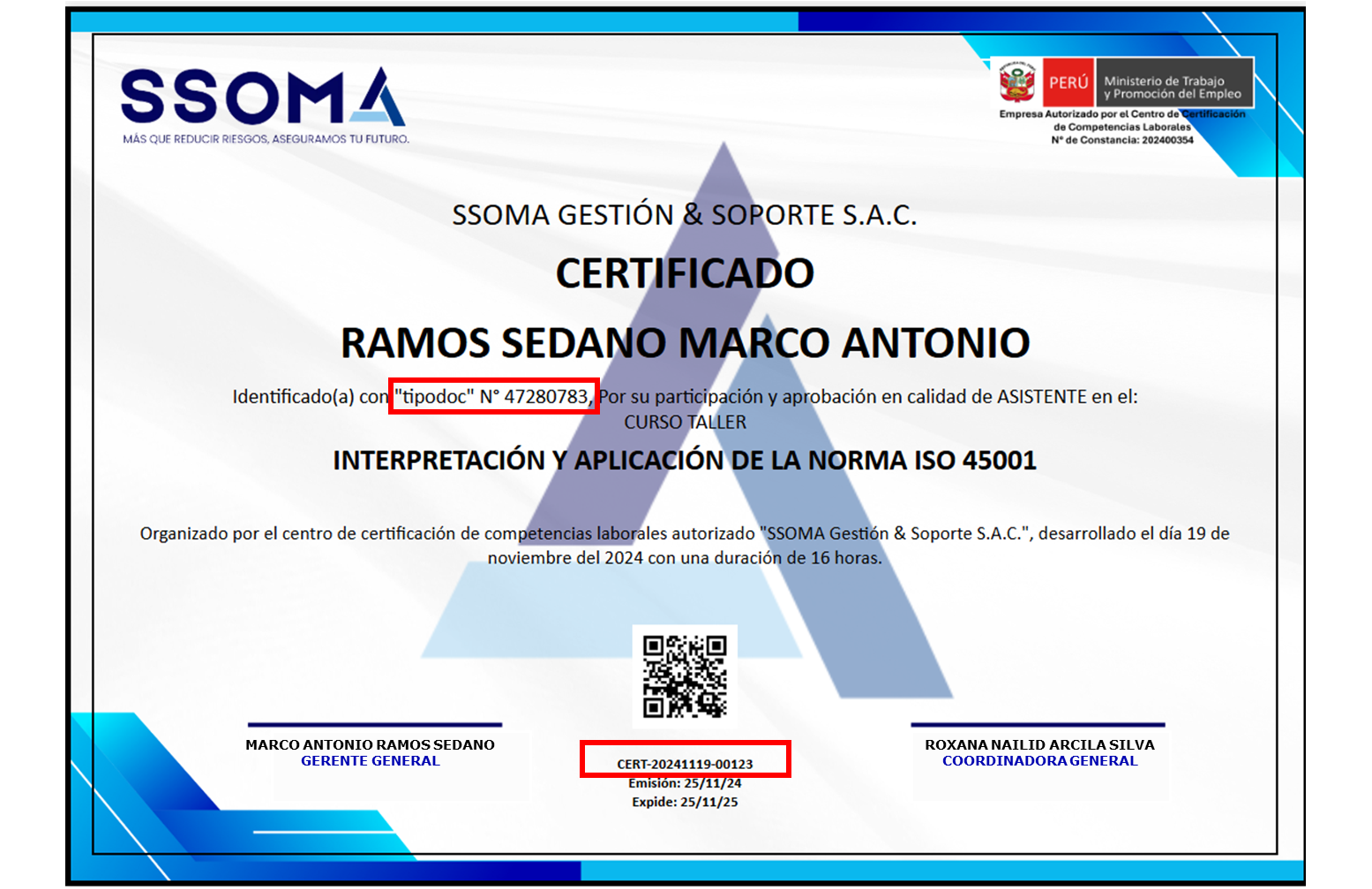 SSOMA
MÁS QUE REDUCIR RIESGOS, ASEGURAMOS TU FUTURO.

PERÚ Ministerio de Trabajo y Promoción del Empleo
Empresa Autorizado por el Centro de Certificación de Competencias Laborales
N° de Constancia: 202400354

SSOMA GESTIÓN & SOPORTE S.A.C.

CERTIFICADO

RAMOS SEDANO MARCO ANTONIO

Identificado(a) con "tipodoc" N° 47280783, Por su participación y aprobación en calidad de ASISTENTE en el:
CURSO TALLER

INTERPRETACIÓN Y APLICACIÓN DE LA NORMA ISO 45001

Organizado por el centro de certificación de competencias laborales autorizado "SSOMA Gestión & Soporte S.A.C.", desarrollado el día 19 de noviembre del 2024 con una duración de 16 horas.

MARCO ANTONIO RAMOS SEDANO
GERENTE GENERAL

CERT-20241119-00123
Emisión: 25/11/24
Expide: 25/11/25

ROXANA NAILID ARCILA SILVA
COORDINADORA GENERAL